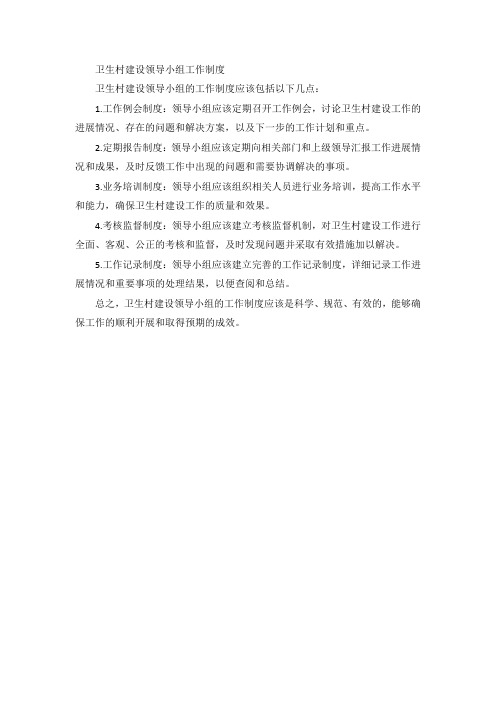 卫生村建设领导小组工作制度

卫生村建设领导小组的工作制度应该包括以下几点：

1.工作例会制度：领导小组应该定期召开工作例会，讨论卫生村建设工作的进展情况、存在的问题和解决方案，以及下一步的工作计划和重点。

2.定期报告制度：领导小组应该定期向相关部门和上级领导汇报工作进展情况和成果，及时反馈工作中出现的问题和需要协调解决的事项。

3.业务培训制度：领导小组应该组织相关人员进行业务培训，提高工作水平和能力，确保卫生村建设工作的质量和效果。

4.考核监督制度：领导小组应该建立考核监督机制，对卫生村建设工作进行全面、客观、公正的考核和监督，及时发现问题并采取有效措施加以解决。

5.工作记录制度：领导小组应该建立完善的工作记录制度，详细记录工作进展情况和重要事项的处理结果，以便查阅和总结。

总之，卫生村建设领导小组的工作制度应该是科学、规范、有效的，能够确保工作的顺利开展和取得预期的成效。